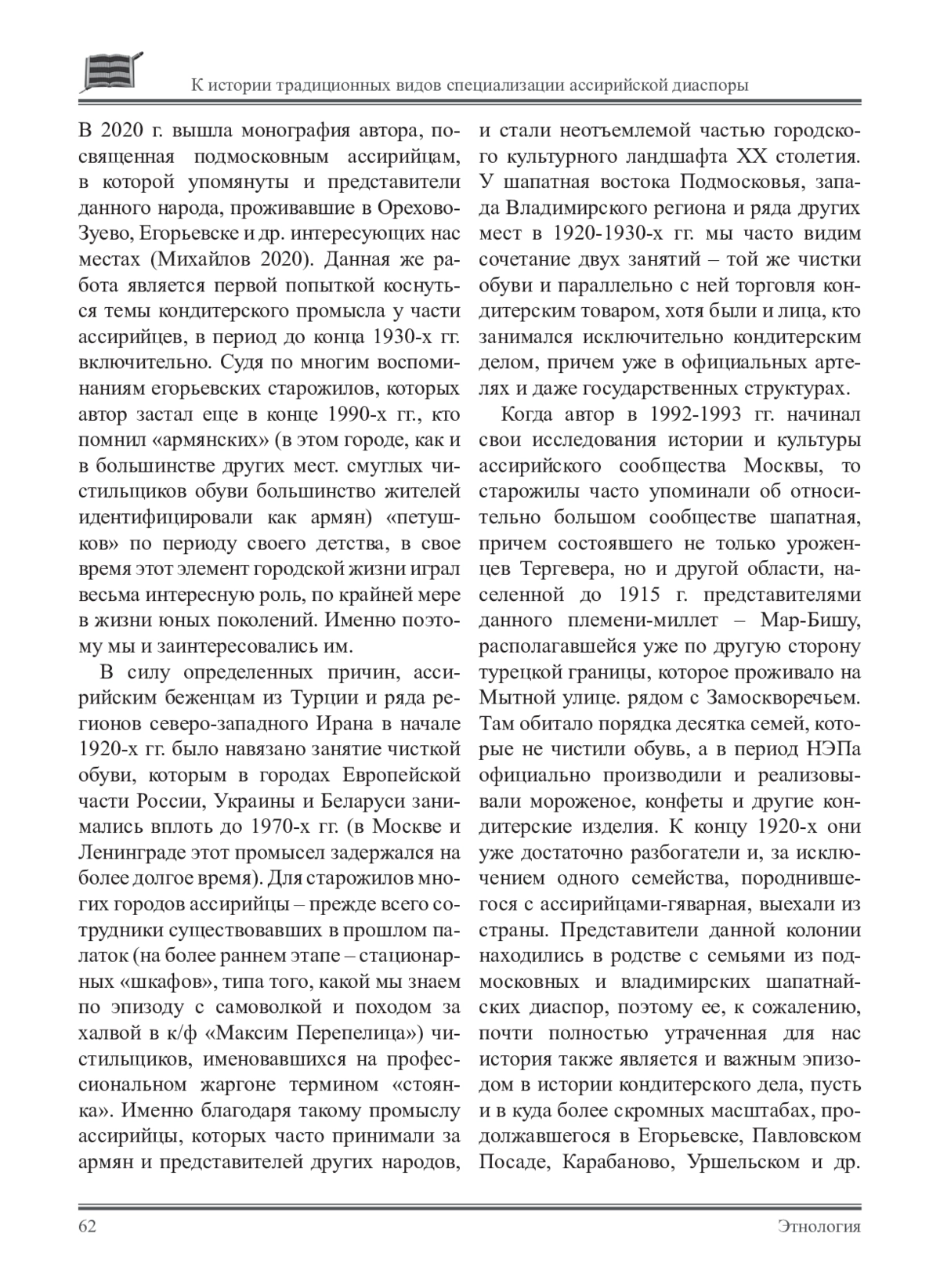 К истории традиционных видов специализации ассирийской диаспоры

В 2020 г. вышла монография автора, посвященная подмосковным ассирийцам, в которой упомянуты и представители данного народа, проживавшие в Орехово-Зуево, Егорьевске и др. интересующих нас местах (Михайлов 2020). Данная же работа является первой попыткой коснуться темы кондитерского промысла у части ассирийцев, в период до конца 1930-х гг. включительно. Судя по многим воспоминаниям егорьевских старожилов, которых автор застал еще в конце 1990-х гг., кто помнил «армянских» (в этом городе, как и в большинстве других мест. смуглых чистильщиков обуви большинство жителей идентифицировали как армян) «петушков» по периоду своего детства, в свое время этот элемент городской жизни играл весьма интересную роль, по крайней мере в жизни юных поколений. Именно поэтому мы и заинтересовались им.

В силу определенных причин, ассирийским беженцам из Турции и ряда регионов северо-западного Ирана в начале 1920-х гг. было навязано занятие чисткой обуви, которым в городах Европейской части России, Украины и Беларуси занимались вплоть до 1970-х гг. (в Москве и Ленинграде этот промысел задержался на более долгое время). Для старожилов многих городов ассирийцы – прежде всего сотрудники существовавших в прошлом палаток (на более раннем этапе – стационарных «шкафов», типа того, какой мы знаем по эпизоду с самоволкой и походом за халвой в к/ф «Максим Перепелица») чистильщиков, именовавшихся на профессиональном жаргоне термином «стоянка». Именно благодаря такому промыслу ассирийцы, которых часто принимали за армян и представителей других народов, и стали неотъемлемой частью городского культурного ландшафта XX столетия. У шапатная востока Подмосковья, запада Владимирского региона и ряда других мест в 1920-1930-х гг. мы часто видим сочетание двух занятий – той же чистки обуви и параллельно с ней торговля кондитерским товаром, хотя были и лица, кто занимался исключительно кондитерским делом, причем уже в официальных артелях и даже государственных структурах.

Когда автор в 1992-1993 гг. начинал свои исследования истории и культуры ассирийского сообщества Москвы, то старожилы часто упоминали об относительно большом сообществе шапатная, причем состоявшего не только уроженцев Тергевера, но и другой области, населенной до 1915 г. представителями данного племени-миллет – Мар-Бишу, располагавшейся уже по другую сторону турецкой границы, которое проживало на Мытной улице. рядом с Замоскворечьем. Там обитало порядка десятка семей, которые не чистили обувь, а в период НЭПа официально производили и реализовывали мороженое, конфеты и другие кондитерские изделия. К концу 1920-х они уже достаточно разбогатели и, за исключением одного семейства, породнившегося с ассирийцами-гяварная, выехали из страны. Представители данной колонии находились в родстве с семьями из подмосковных и владимирских шапатнайских диаспор, поэтому ее, к сожалению, почти полностью утраченная для нас история также является и важным эпизодом в истории кондитерского дела, пусть и в куда более скромных масштабах, продолжавшегося в Егорьевске, Павловском Посаде, Карабаново, Уршельском и др.

62

Этнология